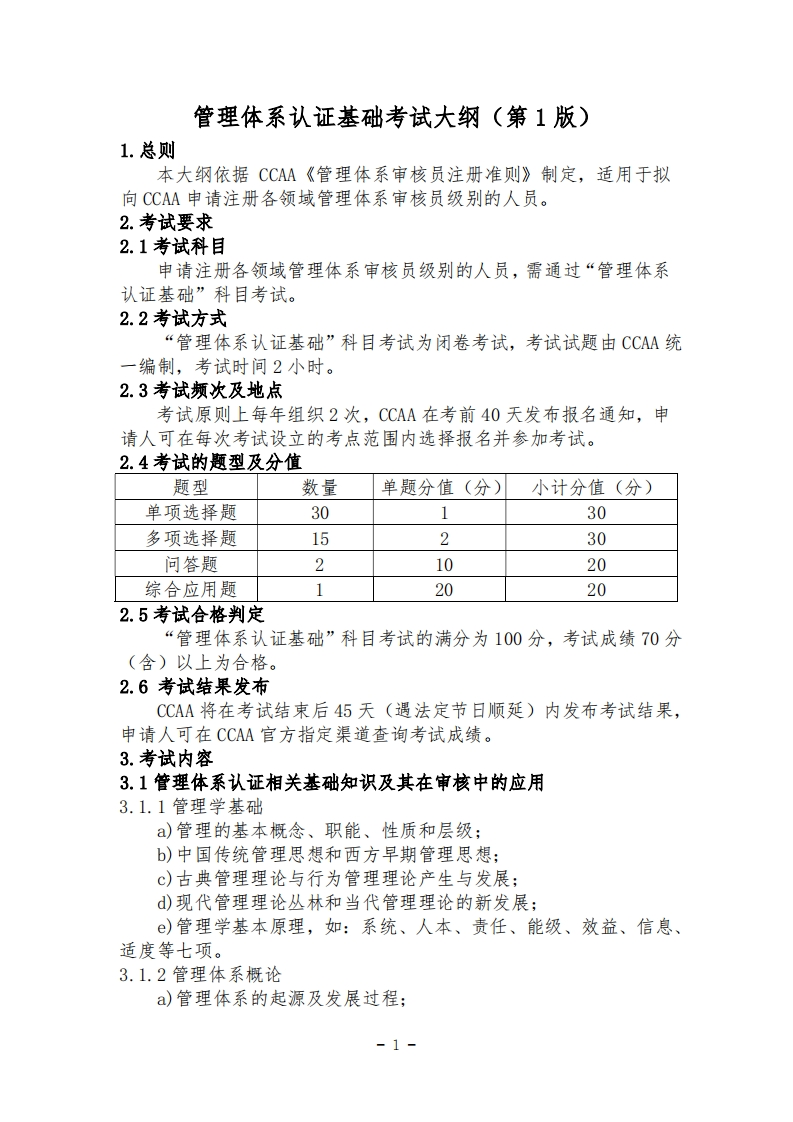 管理体系认证基础考试大纲（第 1 版）

1.总则

本大纲依据 CCAA《管理体系审核员注册准则》制定，适用于拟向 CCAA 申请注册各领域管理体系审核员级别的人员。

2.考试要求

2.1 考试科目

申请注册各领域管理体系审核员级别的人员，需通过“管理体系认证基础”科目考试。

2.2 考试方式

“管理体系认证基础”科目考试为闭卷考试，考试试题由 CCAA 统一编制，考试时间 2 小时。

2.3 考试频次及地点

考试原则上每年组织 2 次，CCAA 在考前 40 天发布报名通知，申请人可在每次考试设立的考点范围内选择报名并参加考试。

2.4 考试的题型及分值

| 题型 | 数量 | 单题分值（分） | 小计分值（分） |
|---|---|---|---|
| 单项选择题 | 30 | 1 | 30 |
| 多项选择题 | 15 | 2 | 30 |
| 问答题 | 2 | 10 | 20 |
| 综合应用题 | 1 | 20 | 20 |

2.5 考试合格判定

“管理体系认证基础”科目考试的满分为 100 分，考试成绩 70 分（含）以上为合格。

2.6 考试结果发布

CCAA 将在考试结束后 45 天（遇法定节日顺延）内发布考试结果，申请人可在 CCAA 官方指定渠道查询考试成绩。

3.考试内容

3.1 管理体系认证相关基础知识及其在审核中的应用

3.1.1 管理学基础

a)管理的基本概念、职能、性质和层级；

b)中国传统管理思想和西方早期管理思想；

c)古典管理理论与行为管理理论产生与发展；

d)现代管理理论丛林和当代管理理论的新发展；

e)管理学基本原理，如：系统、人本、责任、能级、效益、信息、适度等七项。

3.1.2 管理体系概论

a)管理体系的起源及发展过程；

- 1 -